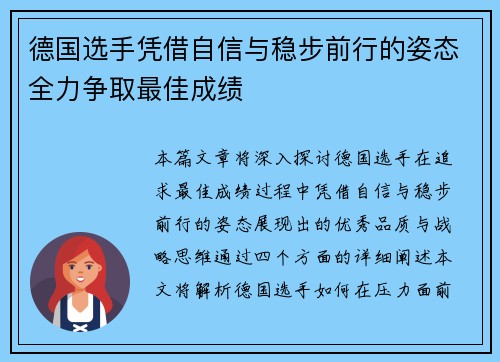 德国选手凭借自信与稳步前行的姿态全力争取最佳成绩

本篇文章将深入探讨德国选手在追求最佳成绩过程中凭借自信与稳步前行的姿态展现出的优秀品质与战略思维通过四个方面的详细阐述本文将解析德国选手如何在压力面前